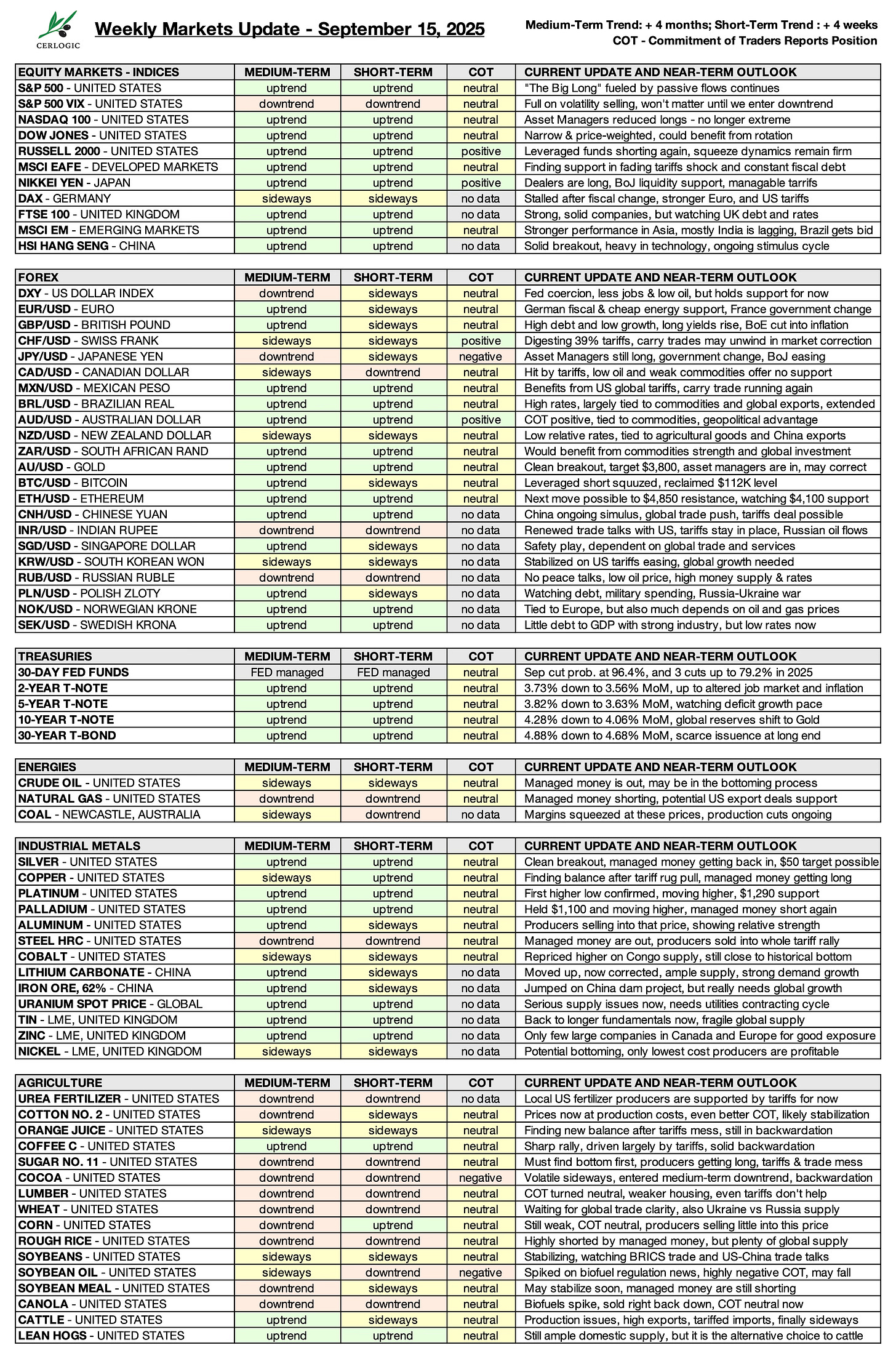 CERLOGIC

Weekly Markets Update - September 15, 2025

Medium-Term Trend: + 4 months; Short-Term Trend : + 4 weeks
COT - Commitment of Traders Reports Position

| EQUITY MARKETS - INDICES | MEDIUM-TERM | SHORT-TERM | COT | CURRENT UPDATE AND NEAR-TERM OUTLOOK |
|---|---|---|---|---|
| S&P 500 - UNITED STATES | uptrend | uptrend | neutral | "The Big Long" fueled by passive flows continues |
| S&P 500 VIX - UNITED STATES | downtrend | downtrend | neutral | Full on volatility selling, won't matter until we enter downtrend |
| NASDAQ 100 - UNITED STATES | uptrend | uptrend | neutral | Asset Managers reduced longs - no longer extreme |
| DOW JONES - UNITED STATES | uptrend | uptrend | neutral | Narrow & price-weighted, could benefit from rotation |
| RUSSELL 2000 - UNITED STATES | uptrend | uptrend | positive | Leveraged funds shorting again, squeeze dynamics remain firm |
| MSCI EAFE - DEVELOPED MARKETS | uptrend | uptrend | neutral | Finding support in fading tariffs shock and constant fiscal debt |
| NIKKEI YEN - JAPAN | uptrend | uptrend | positive | Dealers are long, BoJ liquidity support, managable tarrifs |
| DAX - GERMANY | sideways | sideways | no data | Stalled after fiscal change, stronger Euro, and US tariffs |
| FTSE 100 - UNITED KINGDOM | uptrend | uptrend | no data | Strong, solid companies, but watching UK debt and rates |
| MSCI EM - EMERGING MARKETS | uptrend | uptrend | neutral | Stronger performance in Asia, mostly India is lagging, Brazil gets bid |
| HSI HANG SENG - CHINA | uptrend | uptrend | no data | Solid breakout, heavy in technology, ongoing stimulus cycle |

| FOREX | MEDIUM-TERM | SHORT-TERM | COT | CURRENT UPDATE AND NEAR-TERM OUTLOOK |
|---|---|---|---|---|
| DXY - US DOLLAR INDEX | downtrend | sideways | neutral | Fed coercion, less jobs & low oil, but holds support for now |
| EUR/USD - EURO | uptrend | sideways | neutral | German fiscal & cheap energy support, France government change |
| GBP/USD - BRITISH POUND | uptrend | sideways | neutral | High debt and low growth, long yields rise, BoE cut into inflation |
| CHF/USD - SWISS FRANK | sideways | sideways | positive | Digesting 39% tariffs, carry trades may unwind in market correction |
| JPY/USD - JAPANESE YEN | downtrend | sideways | negative | Asset Managers still long, government change, BoJ easing |
| CAD/USD - CANADIAN DOLLAR | sideways | downtrend | neutral | Hit by tariffs, low oil and weak commodities offer no support |
| MXN/USD - MEXICAN PESO | uptrend | uptrend | neutral | Benefits from US global tariffs, carry trade running again |
| BRL/USD - BRAZILIAN REAL | uptrend | uptrend | neutral | High rates, largely tied to commodities and global exports, extended |
| AUD/USD - AUSTRALIAN DOLLAR | uptrend | uptrend | positive | COT positive, tied to commodities, geopolitical advantage |
| NZD/USD - NEW ZEALAND DOLLAR | sideways | sideways | neutral | Low relative rates, tied to agricultural goods and China exports |
| ZAR/USD - SOUTH AFRICAN RAND | uptrend | uptrend | neutral | Would benefit from commodities strength and global investment |
| AU/USD - GOLD | uptrend | uptrend | neutral | Clean breakout, target $3,800, asset managers are in, may correct |
| BTC/USD - BITCOIN | uptrend | sideways | neutral | Leveraged short squuzed, reclaimed $112K level |
| ETH/USD - ETHEREUM | uptrend | uptrend | neutral | Next move possible to $4,850 resistance, watching $4,100 support |
| CNH/USD - CHINESE YUAN | uptrend | uptrend | no data | China ongoing simulus, global trade push, tariffs deal possible |
| INR/USD - INDIAN RUPEE | downtrend | downtrend | no data | Renewed trade talks with US, tariffs stay in place, Russian oil flows |
| SGD/USD - SINGAPORE DOLLAR | uptrend | sideways | no data | Safety play, dependent on global trade and services |
| KRW/USD - SOUTH KOREAN WON | sideways | sideways | no data | Stabilized on US tariffs easing, global growth needed |
| RUB/USD - RUSSIAN RUBLE | downtrend | downtrend | no data | No peace talks, low oil price, high money supply & rates |
| PLN/USD - POLISH ZLOTY | uptrend | sideways | no data | Watching debt, military spending, Russia-Ukraine war |
| NOK/USD - NORWEGIAN KRONE | uptrend | uptrend | no data | Tied to Europe, but also much depends on oil and gas prices |
| SEK/USD - SWEDISH KRONA | uptrend | uptrend | no data | Little debt to GDP with strong industry, but low rates now |

| TREASURIES | MEDIUM-TERM | SHORT-TERM | COT | CURRENT UPDATE AND NEAR-TERM OUTLOOK |
|---|---|---|---|---|
| 30-DAY FED FUNDS | FED managed | FED managed | neutral | Sep cut prob. at 96.4%, and 3 cuts up to 79.2% in 2025 |
| 2-YEAR T-NOTE | uptrend | uptrend | neutral | 3.73% down to 3.56% MoM, up to altered job market and inflation |
| 5-YEAR T-NOTE | uptrend | uptrend | neutral | 3.82% down to 3.63% MoM, watching deficit growth pace |
| 10-YEAR T-NOTE | uptrend | uptrend | neutral | 4.28% down to 4.06% MoM, global reserves shift to Gold |
| 30-YEAR T-BOND | uptrend | uptrend | neutral | 4.88% down to 4.68% MoM, scarce issuence at long end |

| ENERGIES | MEDIUM-TERM | SHORT-TERM | COT | CURRENT UPDATE AND NEAR-TERM OUTLOOK |
|---|---|---|---|---|
| CRUDE OIL - UNITED STATES | sideways | sideways | neutral | Managed money is out, may be in the bottoming process |
| NATURAL GAS - UNITED STATES | downtrend | downtrend | neutral | Managed money shorting, potential US export deals support |
| COAL - NEWCASTLE, AUSTRALIA | sideways | downtrend | no data | Margins squeezed at these prices, production cuts ongoing |

| INDUSTRIAL METALS | MEDIUM-TERM | SHORT-TERM | COT | CURRENT UPDATE AND NEAR-TERM OUTLOOK |
|---|---|---|---|---|
| SILVER - UNITED STATES | uptrend | uptrend | neutral | Clean breakout, managed money getting back in, $50 target possible |
| COPPER - UNITED STATES | sideways | uptrend | neutral | Finding balance after tariff rug pull, managed money getting long |
| PLATINUM - UNITED STATES | uptrend | uptrend | neutral | First higher low confirmed, moving higher, $1,290 support |
| PALLADIUM - UNITED STATES | uptrend | uptrend | neutral | Held $1,100 and moving higher, managed money short again |
| ALUMINUM - UNITED STATES | uptrend | sideways | neutral | Producers selling into that price, showing relative strength |
| STEEL HRC - UNITED STATES | downtrend | downtrend | neutral | Managed money are out, producers sold into whole tariff rally |
| COBALT - UNITED STATES | sideways | sideways | neutral | Repriced higher on Congo supply, still close to historical bottom |
| LITHIUM CARBONATE - CHINA | uptrend | sideways | no data | Moved up, now corrected, ample supply, strong demand growth |
| IRON ORE, 62% - CHINA | uptrend | sideways | no data | Jumped on China dam project, but really needs global growth |
| URANIUM SPOT PRICE - GLOBAL | uptrend | uptrend | no data | Serious supply issues now, needs utilities contracting cycle |
| TIN - LME, UNITED KINGDOM | uptrend | uptrend | no data | Back to longer fundamentals now, fragile global supply |
| ZINC - LME, UNITED KINGDOM | uptrend | uptrend | no data | Only few large companies in Canada and Europe for good exposure |
| NICKEL - LME, UNITED KINGDOM | sideways | sideways | no data | Potential bottoming, only lowest cost producers are profitable |

| AGRICULTURE | MEDIUM-TERM | SHORT-TERM | COT | CURRENT UPDATE AND NEAR-TERM OUTLOOK |
|---|---|---|---|---|
| UREA FERTILIZER - UNITED STATES | downtrend | downtrend | no data | Local US fertilizer producers are supported by tariffs for now |
| COTTON NO. 2 - UNITED STATES | downtrend | sideways | neutral | Prices now at production costs, even better COT, likely stabilization |
| ORANGE JUICE - UNITED STATES | sideways | sideways | neutral | Finding new balance after tariffs mess, still in backwardation |
| COFFEE C - UNITED STATES | uptrend | uptrend | neutral | Sharp rally, driven largely by tariffs, solid backwardation |
| SUGAR NO. 11 - UNITED STATES | downtrend | downtrend | neutral | Must find bottom first, producers getting long, tariffs & trade mess |
| COCOA - UNITED STATES | downtrend | downtrend | negative | Volatile sideways, entered medium-term downtrend, backwardation |
| LUMBER - UNITED STATES | downtrend | downtrend | neutral | COT turned neutral, weaker housing, even tariffs don't help |
| WHEAT - UNITED STATES | downtrend | downtrend | neutral | Waiting for global trade clarity, also Ukraine vs Russia supply |
| CORN - UNITED STATES | downtrend | uptrend | neutral | Still weak, COT neutral, producers selling little into this price |
| ROUGH RICE - UNITED STATES | downtrend | downtrend | neutral | Highly shorted by managed money, but plenty of global supply |
| SOYBEANS - UNITED STATES | sideways | sideways | neutral | Stabilizing, watching BRICS trade and US-China trade talks |
| SOYBEAN OIL - UNITED STATES | sideways | downtrend | negative | Spiked on biofuel regulation news, highly negative COT, may fall |
| SOYBEAN MEAL - UNITED STATES | downtrend | sideways | neutral | May stabilize soon, managed money are still shorting |
| CANOLA - UNITED STATES | downtrend | downtrend | neutral | Biofuels spike, sold right back down, COT neutral now |
| CATTLE - UNITED STATES | uptrend | sideways | neutral | Production issues, high exports, tariffed imports, finally sideways |
| LEAN HOGS - UNITED STATES | uptrend | uptrend | neutral | Still ample domestic supply, but it is the alternative choice to cattle |